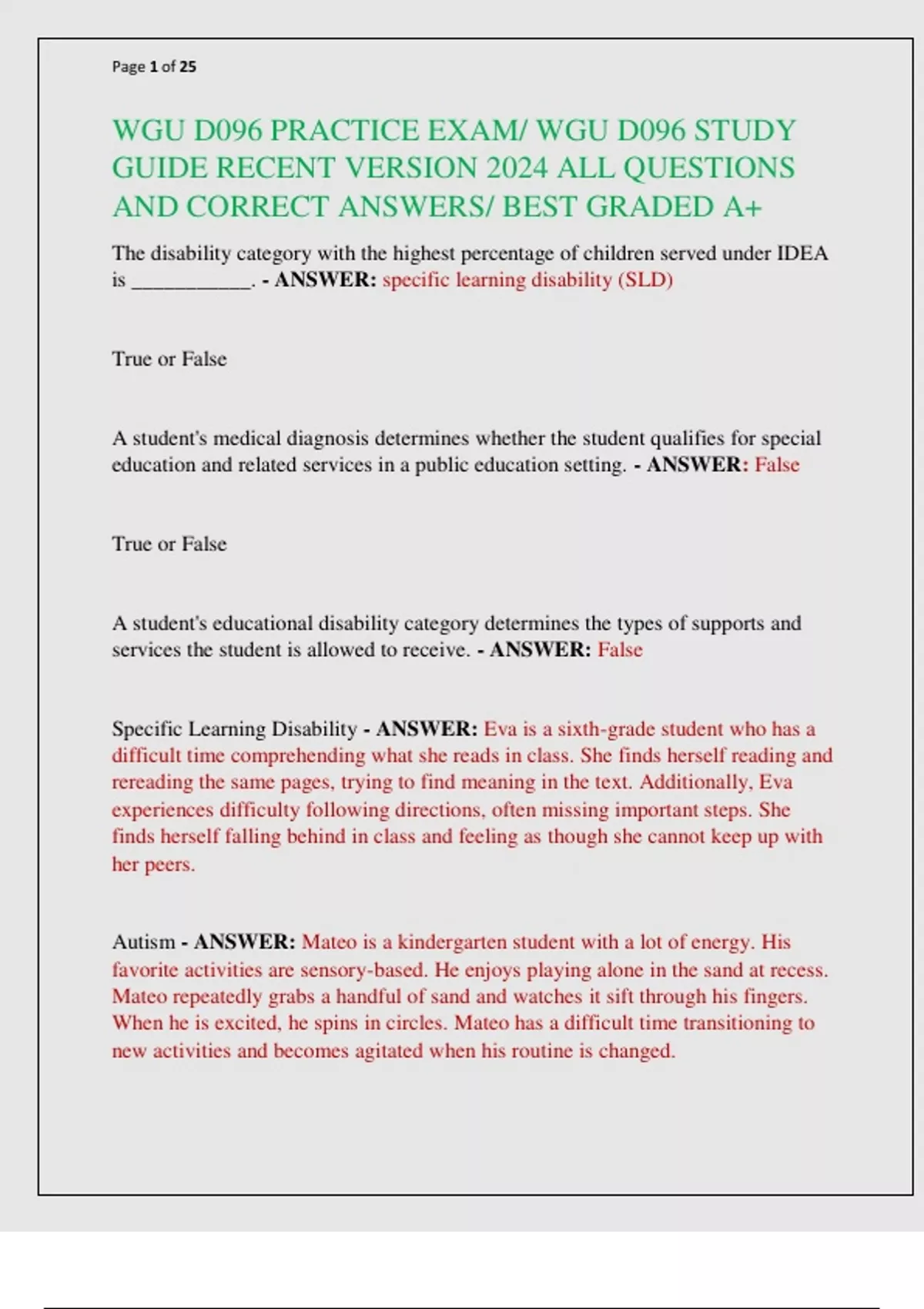 Page 1 of 25

WGU D096 PRACTICE EXAM/ WGU D096 STUDY GUIDE RECENT VERSION 2024 ALL QUESTIONS AND CORRECT ANSWERS/ BEST GRADED A+

The disability category with the highest percentage of children served under IDEA is ___________. - ANSWER: specific learning disability (SLD)

True or False

A student's medical diagnosis determines whether the student qualifies for special education and related services in a public education setting. - ANSWER: False

True or False

A student's educational disability category determines the types of supports and services the student is allowed to receive. - ANSWER: False

Specific Learning Disability - ANSWER: Eva is a sixth-grade student who has a difficult time comprehending what she reads in class. She finds herself reading and rereading the same pages, trying to find meaning in the text. Additionally, Eva experiences difficulty following directions, often missing important steps. She finds herself falling behind in class and feeling as though she cannot keep up with her peers.

Autism - ANSWER: Mateo is a kindergarten student with a lot of energy. His favorite activities are sensory-based. He enjoys playing alone in the sand at recess. Mateo repeatedly grabs a handful of sand and watches it sift through his fingers. When he is excited, he spins in circles. Mateo has a difficult time transitioning to new activities and becomes agitated when his routine is changed.